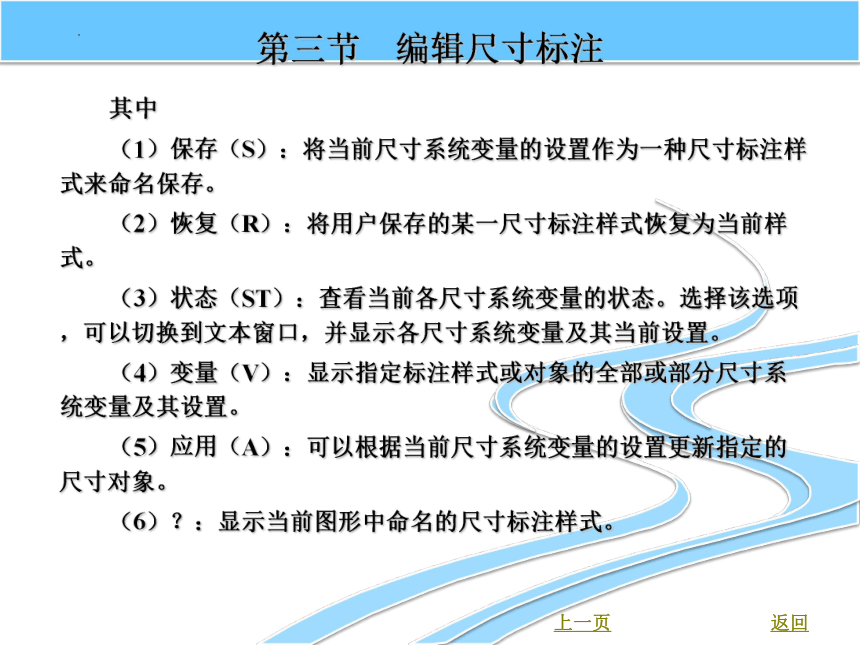 第三节　编辑尺寸标注

其中

（1）保存（S）：将当前尺寸系统变量的设置作为一种尺寸标注样式来命名保存。

（2）恢复（R）：将用户保存的某一尺寸标注样式恢复为当前样式。

（3）状态（ST）：查看当前各尺寸系统变量的状态。选择该选项，可以切换到文本窗口，并显示各尺寸系统变量及其当前设置。

（4）变量（V）：显示指定标注样式或对象的全部或部分尺寸系统变量及其设置。

（5）应用（A）：可以根据当前尺寸系统变量的设置更新指定的尺寸对象。

（6）？：显示当前图形中命名的尺寸标注样式。

上一页

返回